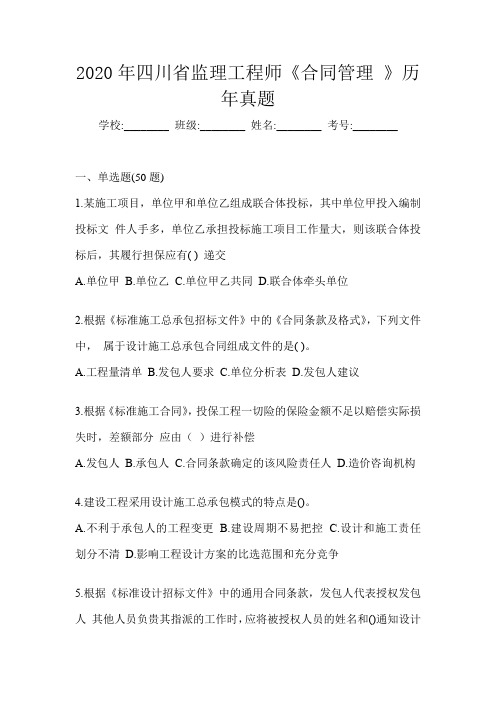 2020 年四川省监理工程师《合同管理 》历年真题

学校:________ 班级:________ 姓名:________ 考号:________

一、单选题(50 题)

1.某施工项目，单位甲和单位乙组成联合体投标，其中单位甲投入编制投标文 件人手多，单位乙承担投标施工项目工作量大，则该联合体投标后，其履行担保应有( ) 递交

A.单位甲 B.单位乙 C.单位甲乙共同 D.联合体牵头单位

2.根据《标准施工总承包招标文件》中的《合同条款及格式》，下列文件中， 属于设计施工总承包合同组成文件的是( )。

A.工程量清单 B.发包人要求 C.单位分析表 D.发包人建议

3.根据《标准施工合同》，投保工程一切险的保险金额不足以赔偿实际损失时，差额部分 应由（ ）进行补偿

A.发包人 B.承包人 C.合同条款确定的该风险责任人 D.造价咨询机构

4.建设工程采用设计施工总承包模式的特点是()。

A.不利于承包人的工程变更 B.建设周期不易把控 C.设计和施工责任划分不清 D.影响工程设计方案的比选范围和充分竞争

5.根据《标准设计招标文件》中的通用合同条款，发包人代表授权发包人 其他人员负责其指派的工作时，应将被授权人员的姓名和()通知设计